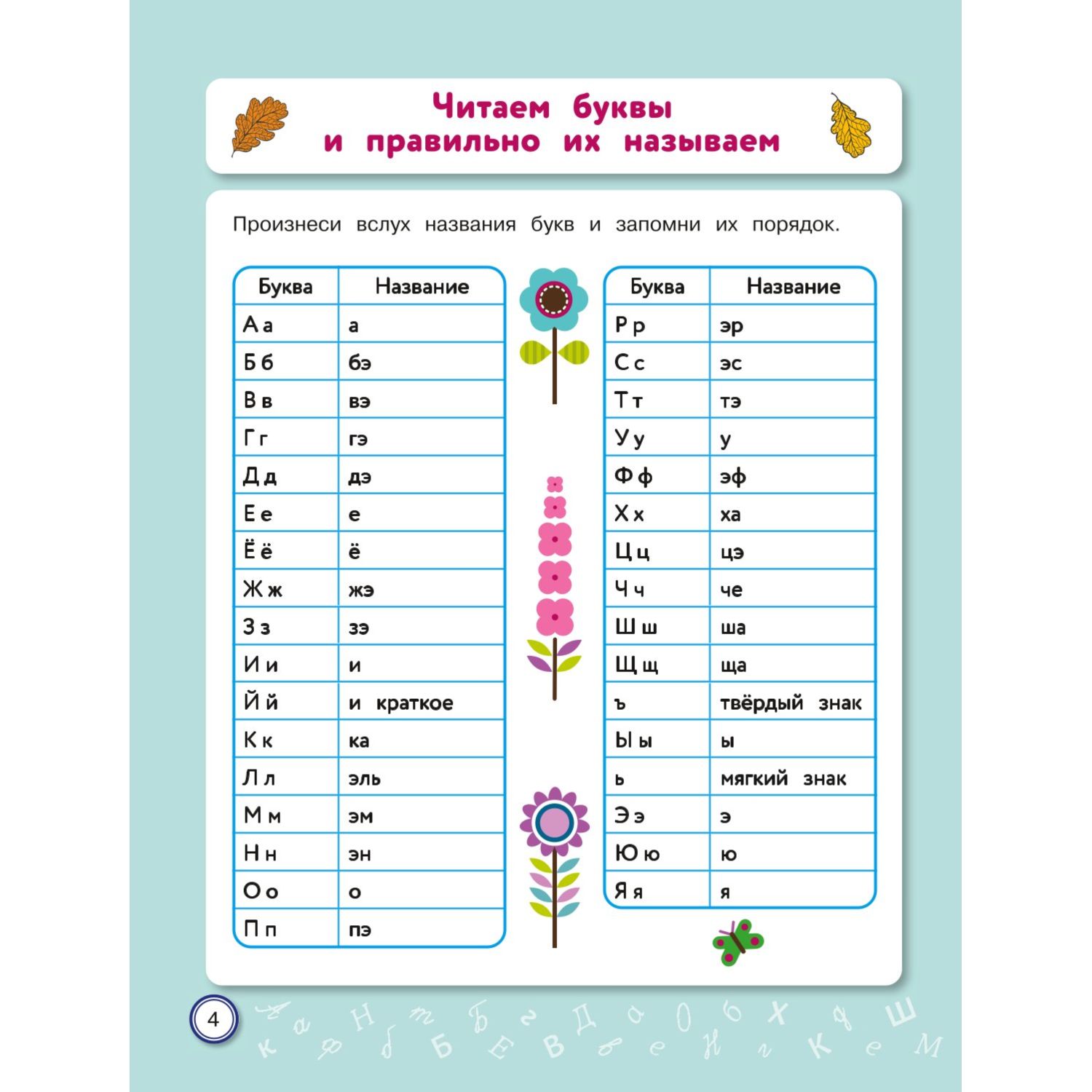 Читаем буквы и правильно их называем

Произнеси вслух названия букв и запомни их порядок.

| Буква | Название |
|---|---|
| А а | а |
| Б б | бэ |
| В в | вэ |
| Г г | гэ |
| Д д | дэ |
| Е е | е |
| Ё ё | ё |
| Ж ж | жэ |
| З з | зэ |
| И и | и |
| Й й | и краткое |
| К к | ка |
| Л л | эль |
| М м | эм |
| Н н | эн |
| О о | о |
| П п | пэ |

| Буква | Название |
|---|---|
| Р р | эр |
| С с | эс |
| Т т | тэ |
| У у | у |
| Ф ф | эф |
| Х х | ха |
| Ц ц | цэ |
| Ч ч | че |
| Ш ш | ша |
| Щ щ | ща |
| ъ | твёрдый знак |
| Ы ы | ы |
| ь | мягкий знак |
| Э э | э |
| Ю ю | ю |
| Я я | я |

4